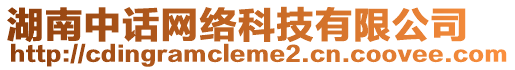 湖南中话网络科技有限公司
http://cdingramcleme2.cn.coovee.com